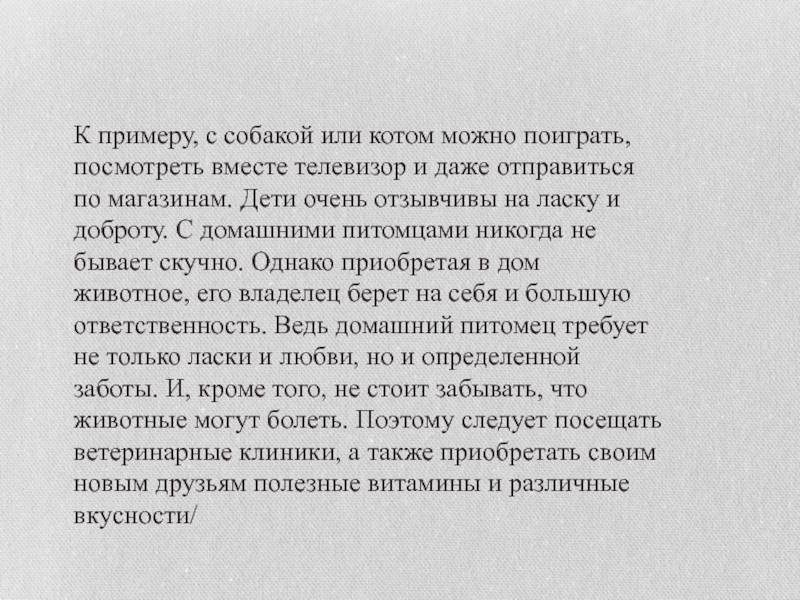 К примеру, с собакой или котом можно поиграть, посмотреть вместе телевизор и даже отправиться по магазинам. Дети очень отзывчивы на ласку и доброту. С домашними питомцами никогда не бывает скучно. Однако приобретая в дом животное, его владелец берет на себя и большую ответственность. Ведь домашний питомец требует не только ласки и любви, но и определенной заботы. И, кроме того, не стоит забывать, что животные могут болеть. Поэтому следует посещать ветеринарные клиники, а также приобретать своим новым друзьям полезные витамины и различные вкусности/